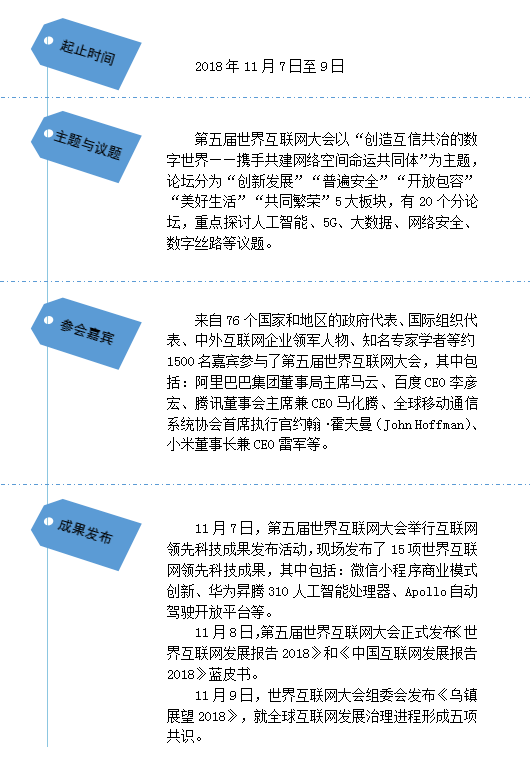 起止时间

2018年11月7日至9日

主题与议题

第五届世界互联网大会以“创造互信共治的数字世界——携手共建网络空间命运共同体”为主题，论坛分为“创新发展”“普遍安全”“开放包容”“美好生活”“共同繁荣”5大板块，有20个分论坛，重点探讨人工智能、5G、大数据、网络安全、数字丝路等议题。

参会嘉宾

来自76个国家和地区的政府代表、国际组织代表、中外互联网企业领军人物、知名专家学者等约1500名嘉宾参与了第五届世界互联网大会，其中包括：阿里巴巴集团董事局主席马云、百度CEO李彦宏、腾讯董事会主席兼CEO马化腾、全球移动通信系统协会首席执行官约翰·霍夫曼（John Hoffman）、小米董事长兼CEO雷军等。

成果发布

11月7日，第五届世界互联网大会举行互联网领先科技成果发布活动，现场发布了15项世界互联网领先科技成果，其中包括：微信小程序商业模式创新、华为昇腾310人工智能处理器、Apollo自动驾驶开放平台等。

11月8日，第五届世界互联网大会正式发布《世界互联网发展报告2018》和《中国互联网发展报告2018》蓝皮书。

11月9日，世界互联网大会组委会发布《乌镇展望2018》，就全球互联网发展治理进程形成五项共识。